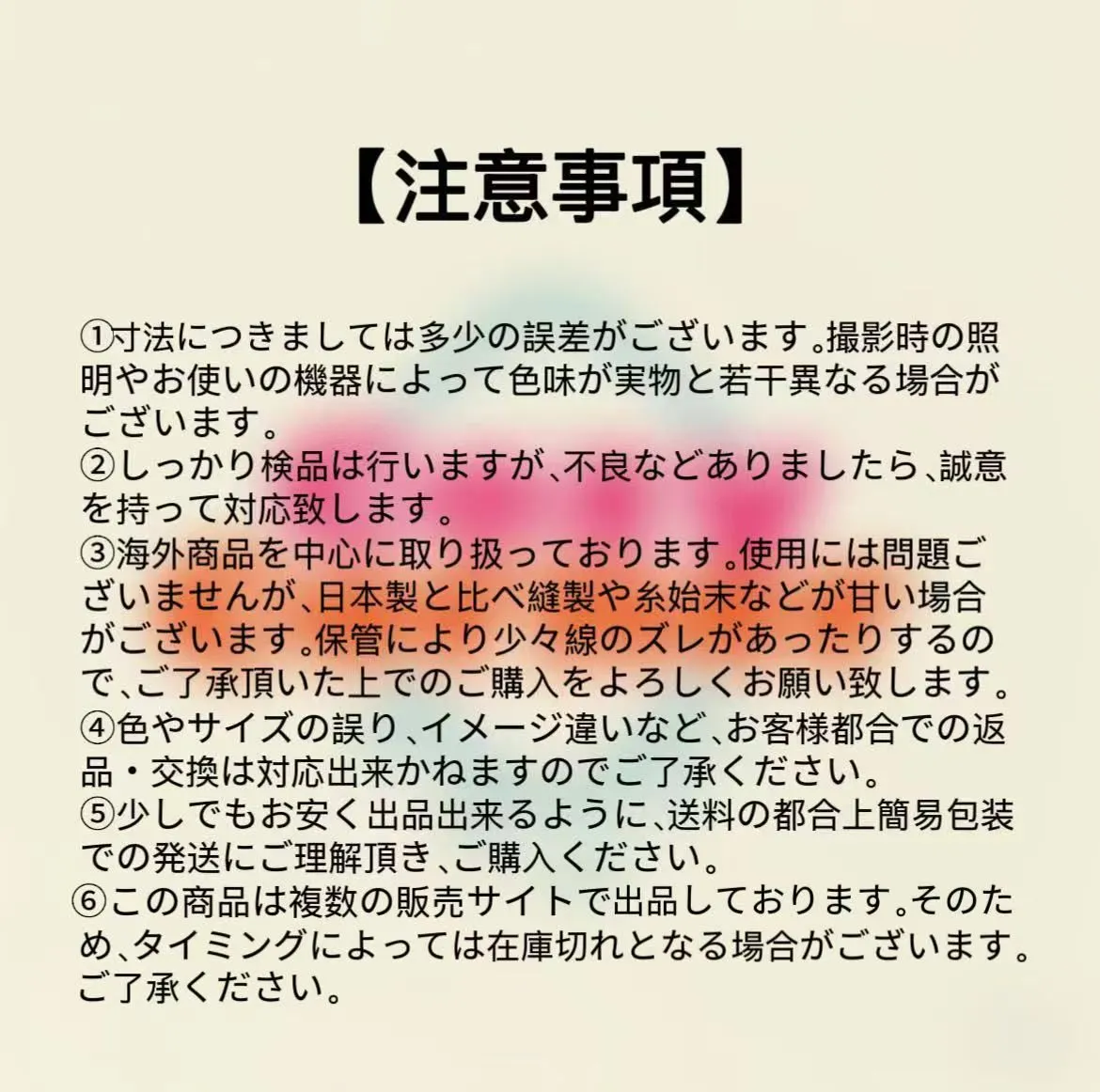 【注意事項】

①寸法につきましては多少の誤差がございます。撮影時の照明やお使いの機器によって色味が実物と若干異なる場合がございます。
②しっかり検品は行いますが、不良などありましたら、誠意を持って対応致します。
③海外商品を中心に取り扱っております。使用には問題ございませんが、日本製と比べ縫製や糸始末などが甘い場合がございます。保管により少々線のズレがあったりするので、ご了承頂いた上でのご購入をよろしくお願い致します。
④色やサイズの誤り、イメージ違いなど、お客様都合での返品・交換は対応出来かねますのでご了承ください。
⑤少しでもお安く出品出来るように、送料の都合上簡易包装での発送にご理解頂き、ご購入ください。
⑥この商品は複数の販売サイトで出品しております。そのため、タイミングによっては在庫切れとなる場合がございます。ご了承ください。